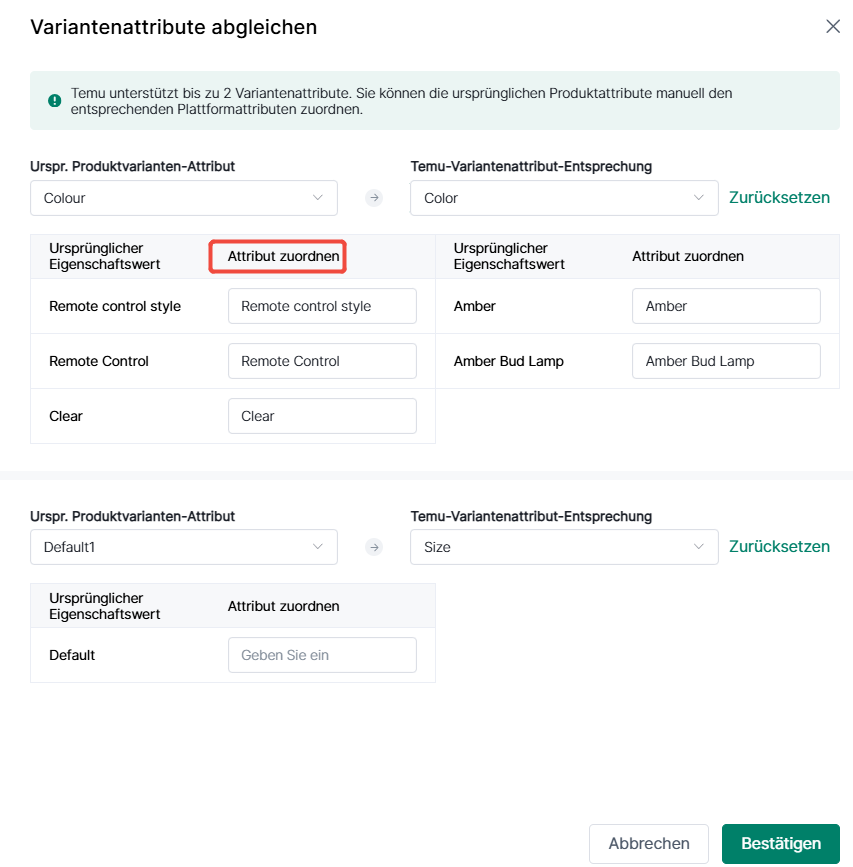 Variantenattribute abgleichen

Temu unterstützt bis zu 2 Variantenattribute. Sie können die ursprünglichen Produktattribute manuell den entsprechenden Plattformattributen zuordnen.

Urspr. Produktvarianten-Attribut
Colour

Temu-Variantenattribut-Entsprechung
Color
Zurücksetzen

| Ursprünglicher Eigenschaftswert | Attribut zuordnen |
|---|---|
| Remote control style | Remote control style |
| Remote Control | Remote Control |
| Clear | Clear |

| Ursprünglicher Eigenschaftswert | Attribut zuordnen |
|---|---|
| Amber | Amber |
| Amber Bud Lamp | Amber Bud Lamp |

Urspr. Produktvarianten-Attribut
Default1

Temu-Variantenattribut-Entsprechung
Size
Zurücksetzen

| Ursprünglicher Eigenschaftswert | Attribut zuordnen |
|---|---|
| Default | Geben Sie ein |

Abbrechen
Bestätigen